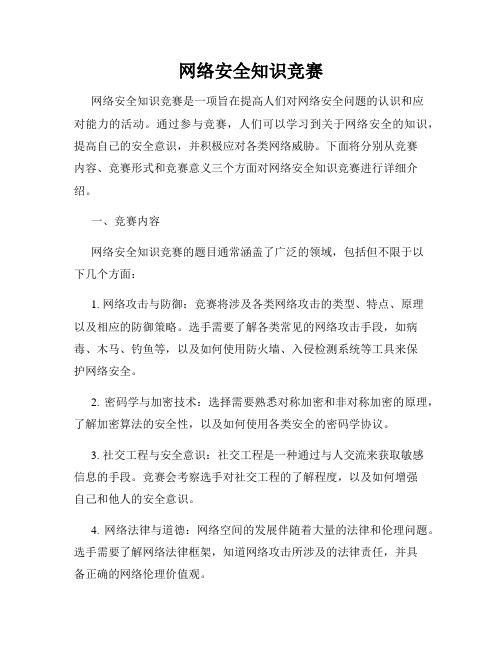 网络安全知识竞赛

网络安全知识竞赛是一项旨在提高人们对网络安全问题的认识和应对能力的活动。通过参与竞赛，人们可以学习到关于网络安全的知识，提高自己的安全意识，并积极应对各类网络威胁。下面将分别从竞赛内容、竞赛形式和竞赛意义三个方面对网络安全知识竞赛进行详细介绍。

一、竞赛内容

网络安全知识竞赛的题目通常涵盖了广泛的领域，包括但不限于以下几个方面：

1. 网络攻击与防御：竞赛将涉及各类网络攻击的类型、特点、原理以及相应的防御策略。选手需要了解各类常见的网络攻击手段，如病毒、木马、钓鱼等，以及如何使用防火墙、入侵检测系统等工具来保护网络安全。

2. 密码学与加密技术：选择需要熟悉对称加密和非对称加密的原理，了解加密算法的安全性，以及如何使用各类安全的密码学协议。

3. 社交工程与安全意识：社交工程是一种通过与人交流来获取敏感信息的手段。竞赛会考察选手对社交工程的了解程度，以及如何增强自己和他人的安全意识。

4. 网络法律与道德：网络空间的发展伴随着大量的法律和伦理问题。选手需要了解网络法律框架，知道网络攻击所涉及的法律责任，并具备正确的网络伦理价值观。